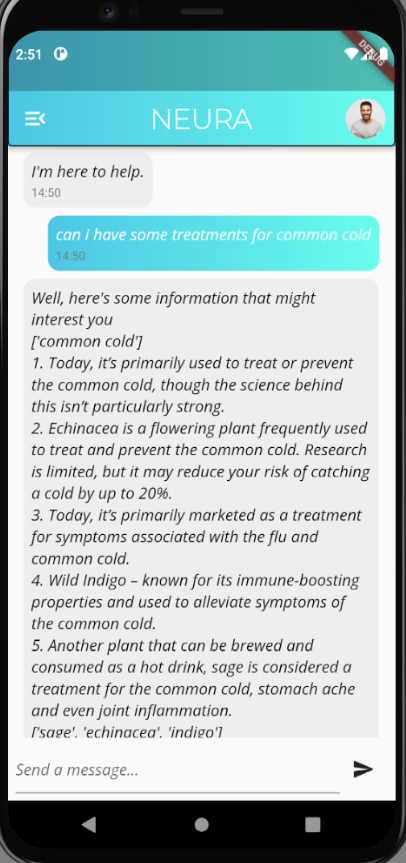 2:51

DEBUG

NEURA

I'm here to help.
14:50

can i have some treatments for common cold
14:50

Well, here's some information that might interest you
['common cold']
1. Today, it's primarily used to treat or prevent the common cold, though the science behind this isn't particularly strong.
2. Echinacea is a flowering plant frequently used to treat and prevent the common cold. Research is limited, but it may reduce your risk of catching a cold by up to 20%.
3. Today, it's primarily marketed as a treatment for symptoms associated with the flu and common cold.
4. Wild Indigo – known for its immune-boosting properties and used to alleviate symptoms of the common cold.
5. Another plant that can be brewed and consumed as a hot drink, sage is considered a treatment for the common cold, stomach ache and even joint inflammation.
['sage', 'echinacea', 'indigo']

Send a message...